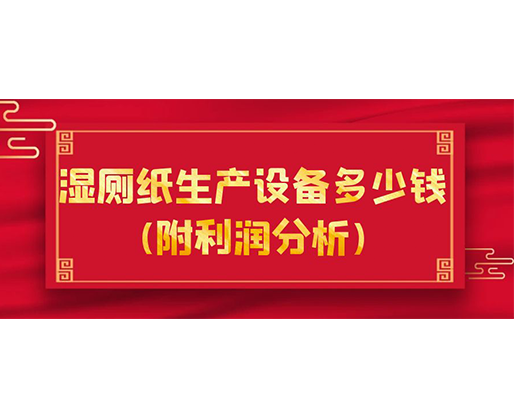 湿厕纸生产设备多少钱
（附利润分析）